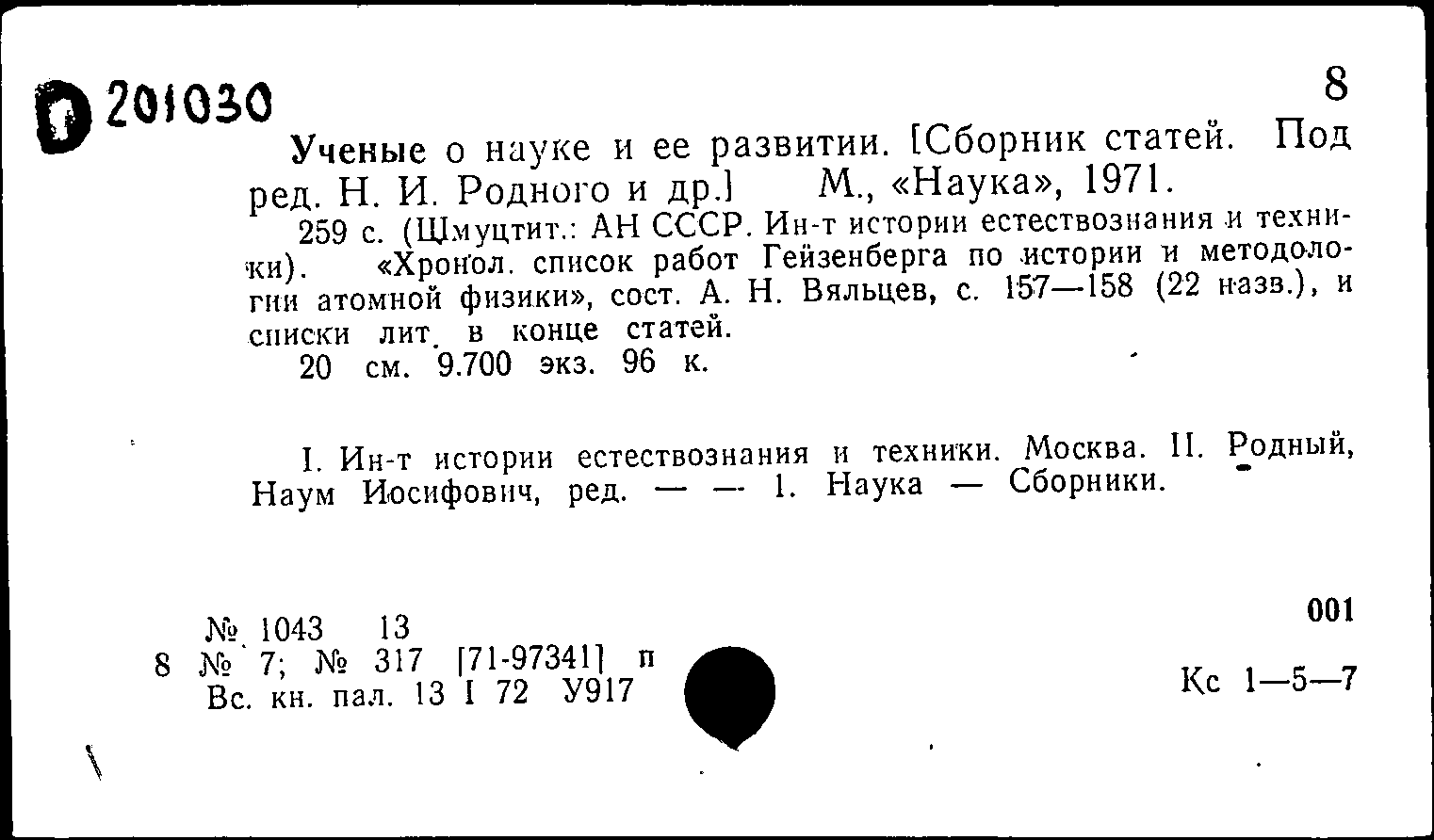 D 201030

8

Ученые о науке и ее развитии. [Сборник статей. Под ред. Н. И. Родного и др.] М., «Наука», 1971.

259 с. (Шмуцтит.: АН СССР. Ин-т истории естествознания и техники). «Хронол. список работ Гейзенберга по истории и методологии атомной физики», сост. А. Н. Вяльцев, с. 157—158 (22 назв.), и списки лит. в конце статей.

20 см. 9.700 экз. 96 к.

I. Ин-т истории естествознания и техники. Москва. II. Родный, Наум Иосифович, ред. — — 1. Наука — Сборники.

№ 1043 13
8 № 7; № 317 [71-97341] п
Вс. кн. пал. 13 I 72 У917

001

Кс 1—5—7